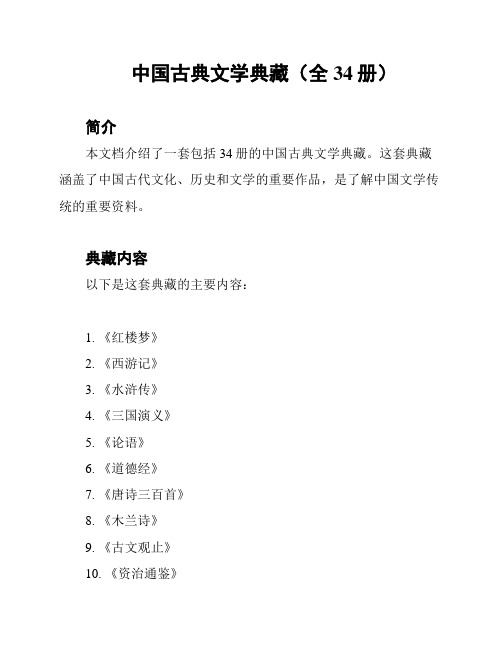 中国古典文学典藏（全 34 册）

简介

本文档介绍了一套包括 34 册的中国古典文学典藏。这套典藏涵盖了中国古代文化、历史和文学的重要作品，是了解中国文学传统的重要资料。

典藏内容

以下是这套典藏的主要内容：

1. 《红楼梦》
2. 《西游记》
3. 《水浒传》
4. 《三国演义》
5. 《论语》
6. 《道德经》
7. 《唐诗三百首》
8. 《木兰诗》
9. 《古文观止》
10. 《资治通鉴》